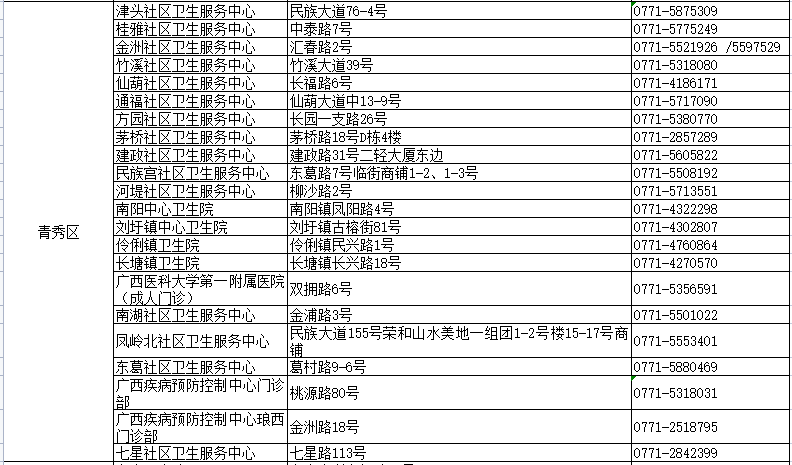 | 青秀区 | 津头社区卫生服务中心 | 民族大道76-4号 | 0771-5875309 |
|---|---|---|---|
| | 桂雅社区卫生服务中心 | 中泰路7号 | 0771-5775249 |
| | 金洲社区卫生服务中心 | 汇春路2号 | 0771-5521926 /5597529 |
| | 竹溪社区卫生服务中心 | 竹溪大道39号 | 0771-5318080 |
| | 仙葫社区卫生服务中心 | 长福路6号 | 0771-4186171 |
| | 通福社区卫生服务中心 | 仙葫大道中13-9号 | 0771-5717090 |
| | 方园社区卫生服务中心 | 长园一支路26号 | 0771-5380770 |
| | 茅桥社区卫生服务中心 | 茅桥路18号D栋4楼 | 0771-2857289 |
| | 建政社区卫生服务中心 | 建政路31号二轻大厦东边 | 0771-5605822 |
| | 民族宫社区卫生服务中心 | 东葛路7号临街商铺1-2、1-3号 | 0771-5508192 |
| | 河堤社区卫生服务中心 | 柳沙路2号 | 0771-5713551 |
| | 南阳中心卫生院 | 南阳镇凤阳路4号 | 0771-4322298 |
| | 刘圩镇中心卫生院 | 刘圩镇古榕街81号 | 0771-4302807 |
| | 伶俐镇卫生院 | 伶俐镇民兴路1号 | 0771-4760864 |
| | 长塘镇卫生院 | 长塘镇长兴路18号 | 0771-4270570 |
| | 广西医科大学第一附属医院（成人门诊） | 双拥路6号 | 0771-5356591 |
| | 南湖社区卫生服务中心 | 金浦路3号 | 0771-5501022 |
| | 凤岭北社区卫生服务中心 | 民族大道155号荣和山水美地一组团1-2号楼15-17号商铺 | 0771-5553401 |
| | 东葛社区卫生服务中心 | 葛村路9-6号 | 0771-5880469 |
| | 广西疾病预防控制中心门诊部 | 桃源路80号 | 0771-5318031 |
| | 广西疾病预防控制中心琅西门诊部 | 金洲路18号 | 0771-2518795 |
| | 七星社区卫生服务中心 | 七星路113号 | 0771-2842399 |